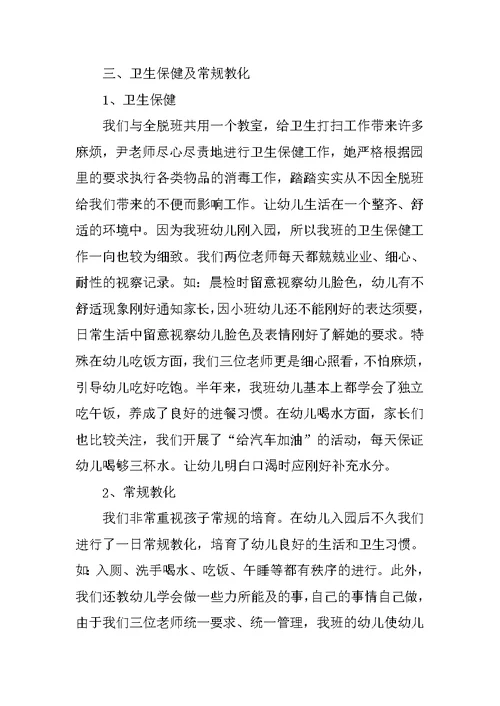 三、卫生保健及常规教化

1、卫生保健

我们与全脱班共用一个教室，给卫生打扫工作带来许多麻烦，尹老师尽心尽责地进行卫生保健工作，她严格根据园里的要求执行各类物品的消毒工作，踏踏实实从不因全脱班给我们带来的不便而影响工作。让幼儿生活在一个整齐、舒适的环境中。因为我班幼儿刚入园，所以我班的卫生保健工作一向也较为细致。我们两位老师每天都兢兢业业、细心、耐性的视察记录。如：晨检时留意视察幼儿脸色，幼儿有不舒适现象刚好通知家长，因小班幼儿还不能刚好的表达须要，日常生活中留意视察幼儿脸色及表情刚好了解她的要求。特殊在幼儿吃饭方面，我们三位老师更是细心照看，不怕麻烦，引导幼儿吃好吃饱。半年来，我班幼儿基本上都学会了独立吃午饭，养成了良好的进餐习惯。在幼儿喝水方面，家长们也比较关注，我们开展了“给汽车加油”的活动，每天保证幼儿喝够三杯水。让幼儿明白口渴时应刚好补充水分。

2、常规教化

我们非常重视孩子常规的培育。在幼儿入园后不久我们进行了一日常规教化，培育了幼儿良好的生活和卫生习惯。如：入厕、洗手喝水、吃饭、午睡等都有秩序的进行。此外，我们还教幼儿学会做一些力所能及的事，自己的事情自己做，由于我们三位老师统一要求、统一管理，我班的幼儿使幼儿